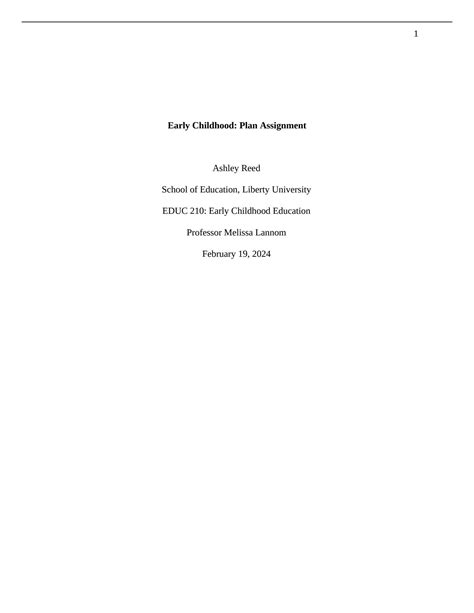 1

Early Childhood: Plan Assignment

Ashley Reed

School of Education, Liberty University

EDUC 210: Early Childhood Education

Professor Melissa Lannom

February 19, 2024